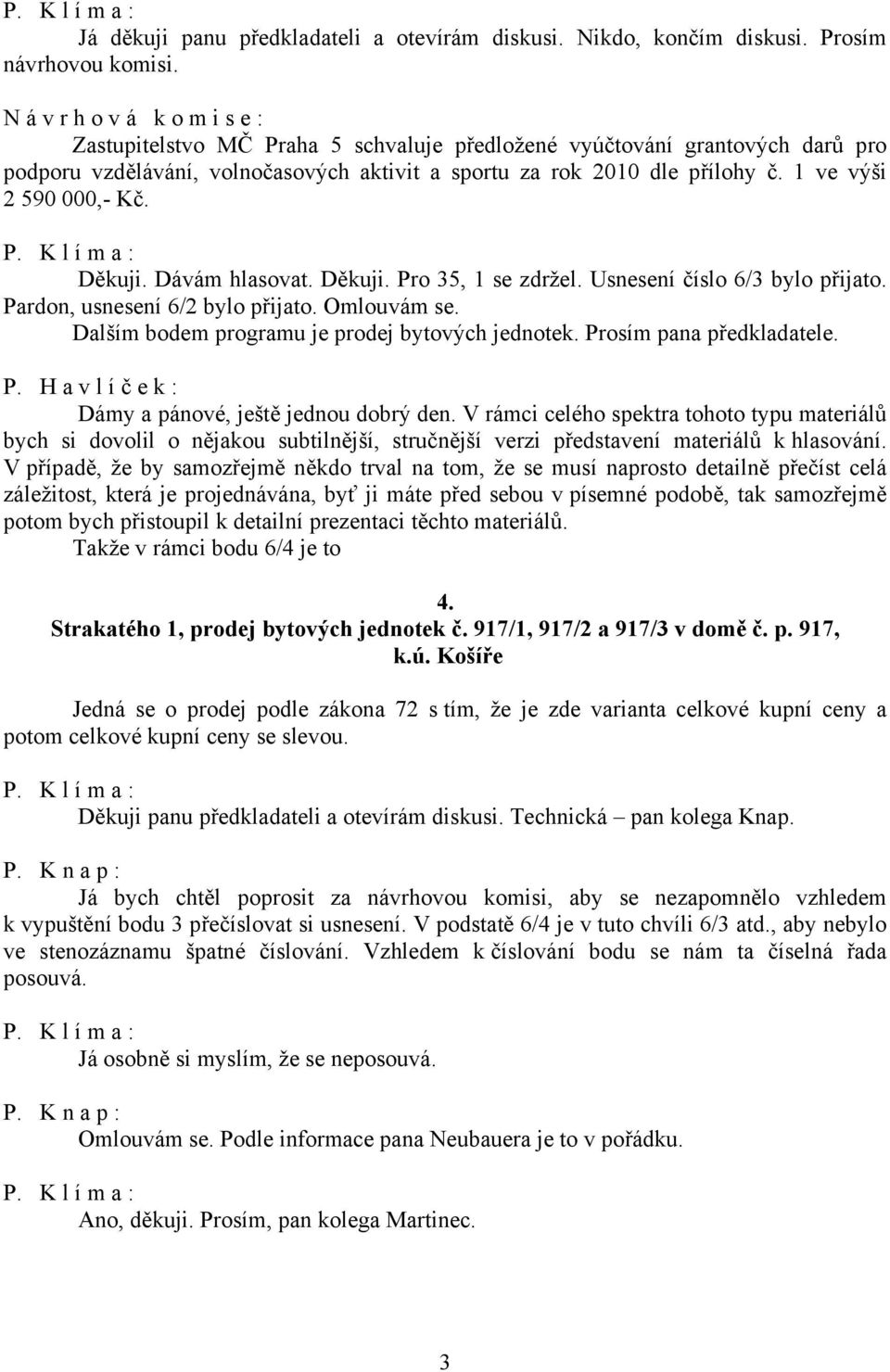 P. K l í m a :

Já děkuji panu předkladateli a otevírám diskusi. Nikdo, končím diskusi. Prosím návrhovou komisi.

N á v r h o v á k o m i s e :

Zastupitelstvo MČ Praha 5 schvaluje předložené vyúčtování grantových darů pro podporu vzdělávání, volnočasových aktivit a sportu za rok 2010 dle přílohy č. 1 ve výši 2 590 000,- Kč.

P. K l í m a :

Děkuji. Dávám hlasovat. Děkuji. Pro 35, 1 se zdržel. Usnesení číslo 6/3 bylo přijato. Pardon, usnesení 6/2 bylo přijato. Omlouvám se.

Dalším bodem programu je prodej bytových jednotek. Prosím pana předkladatele.

P. H a v l í č e k :

Dámy a pánové, ještě jednou dobrý den. V rámci celého spektra tohoto typu materiálů bych si dovolil o nějakou subtilnější, stručnější verzi představení materiálů k hlasování. V případě, že by samozřejmě někdo trval na tom, že se musí naprosto detailně přečíst celá záležitost, která je projednávána, byť ji máte před sebou v písemné podobě, tak samozřejmě potom bych přistoupil k detailní prezentaci těchto materiálů.

Takže v rámci bodu 6/4 je to

4.
Strakatého 1, prodej bytových jednotek č. 917/1, 917/2 a 917/3 v domě č. p. 917, k.ú. Košíře

Jedná se o prodej podle zákona 72 s tím, že je zde varianta celkové kupní ceny a potom celkové kupní ceny se slevou.

P. K l í m a :

Děkuji panu předkladateli a otevírám diskusi. Technická – pan kolega Knap.

P. K n a p :

Já bych chtěl poprosit za návrhovou komisi, aby se nezapomnělo vzhledem k vypuštění bodu 3 přečíslovat si usnesení. V podstatě 6/4 je v tuto chvíli 6/3 atd., aby nebylo ve stenozáznamu špatné číslování. Vzhledem k číslování bodu se nám ta číselná řada posouvá.

P. K l í m a :

Já osobně si myslím, že se neposouvá.

P. K n a p :

Omlouvám se. Podle informace pana Neubauera je to v pořádku.

P. K l í m a :

Ano, děkuji. Prosím, pan kolega Martinec.

3